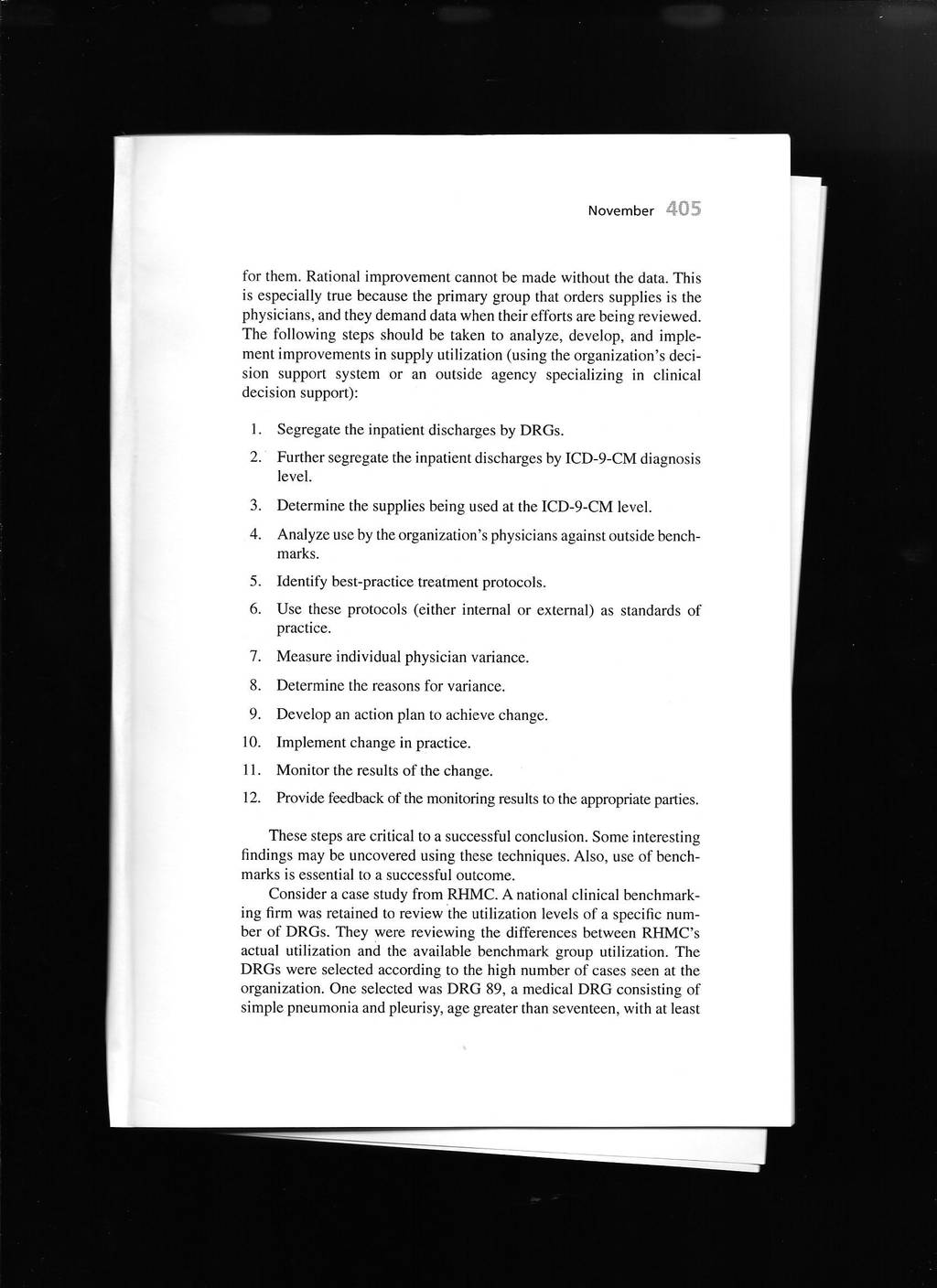 November 405

for them. Rational improvement cannot be made without the data. This is especially true because the primary group that orders supplies is the physicians, and they demand data when their efforts are being reviewed. The following steps should be taken to analyze, develop, and implement improvements in supply utilization (using the organization's decision support system or an outside agency specializing in clinical decision support):

1. Segregate the inpatient discharges by DRGs.
2. Further segregate the inpatient discharges by ICD-9-CM diagnosis level.
3. Determine the supplies being used at the ICD-9-CM level.
4. Analyze use by the organization's physicians against outside benchmarks.
5. Identify best-practice treatment protocols.
6. Use these protocols (either internal or external) as standards of practice.
7. Measure individual physician variance.
8. Determine the reasons for variance.
9. Develop an action plan to achieve change.
10. Implement change in practice.
11. Monitor the results of the change.
12. Provide feedback of the monitoring results to the appropriate parties.

These steps are critical to a successful conclusion. Some interesting findings may be uncovered using these techniques. Also, use of benchmarks is essential to a successful outcome.

Consider a case study from RHMC. A national clinical benchmarking firm was retained to review the utilization levels of a specific number of DRGs. They were reviewing the differences between RHMC's actual utilization and the available benchmark group utilization. The DRGs were selected according to the high number of cases seen at the organization. One selected was DRG 89, a medical DRG consisting of simple pneumonia and pleurisy, age greater than seventeen, with at least